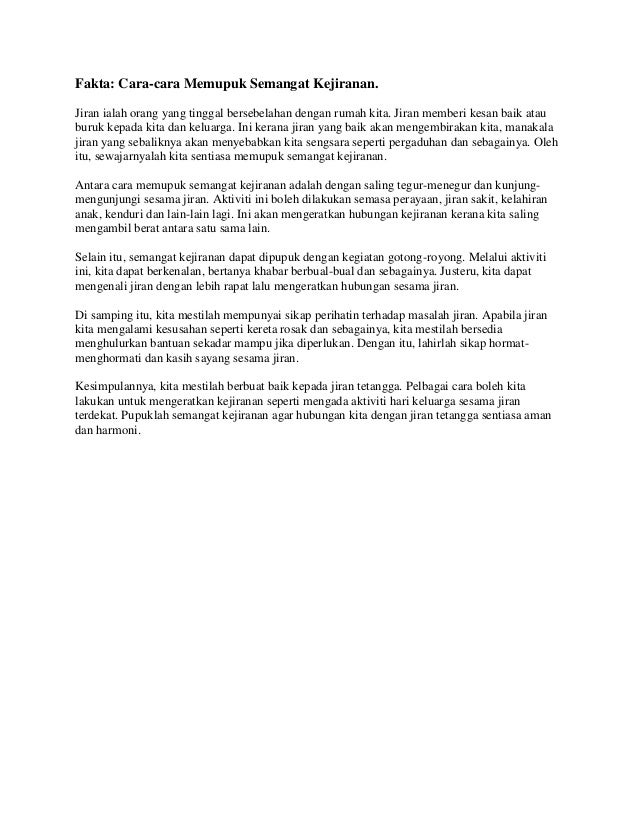 Fakta: Cara-cara Memupuk Semangat Kejiranan.

Jiran ialah orang yang tinggal bersebelahan dengan rumah kita. Jiran memberi kesan baik atau buruk kepada kita dan keluarga. Ini kerana jiran yang baik akan mengembirakan kita, manakala jiran yang sebaliknya akan menyebabkan kita sengsara seperti pergaduhan dan sebagainya. Oleh itu, sewajarnyalah kita sentiasa memupuk semangat kejiranan.

Antara cara memupuk semangat kejiranan adalah dengan saling tegur-menegur dan kunjung-mengunjungi sesama jiran. Aktiviti ini boleh dilakukan semasa perayaan, jiran sakit, kelahiran anak, kenduri dan lain-lain lagi. Ini akan mengeratkan hubungan kejiranan kerana kita saling mengambil berat antara satu sama lain.

Selain itu, semangat kejiranan dapat dipupuk dengan kegiatan gotong-royong. Melalui aktiviti ini, kita dapat berkenalan, bertanya khabar berbual-bual dan sebagainya. Justeru, kita dapat mengenali jiran dengan lebih rapat lalu mengeratkan hubungan sesama jiran.

Di samping itu, kita mestilah mempunyai sikap perihatin terhadap masalah jiran. Apabila jiran kita mengalami kesusahan seperti kereta rosak dan sebagainya, kita mestilah bersedia menghulurkan bantuan sekadar mampu jika diperlukan. Dengan itu, lahirlah sikap hormat-menghormati dan kasih sayang sesama jiran.

Kesimpulannya, kita mestilah berbuat baik kepada jiran tetangga. Pelbagai cara boleh kita lakukan untuk mengeratkan kejiranan seperti mengada aktiviti hari keluarga sesama jiran terdekat. Pupuklah semangat kejiranan agar hubungan kita dengan jiran tetangga sentiasa aman dan harmoni.